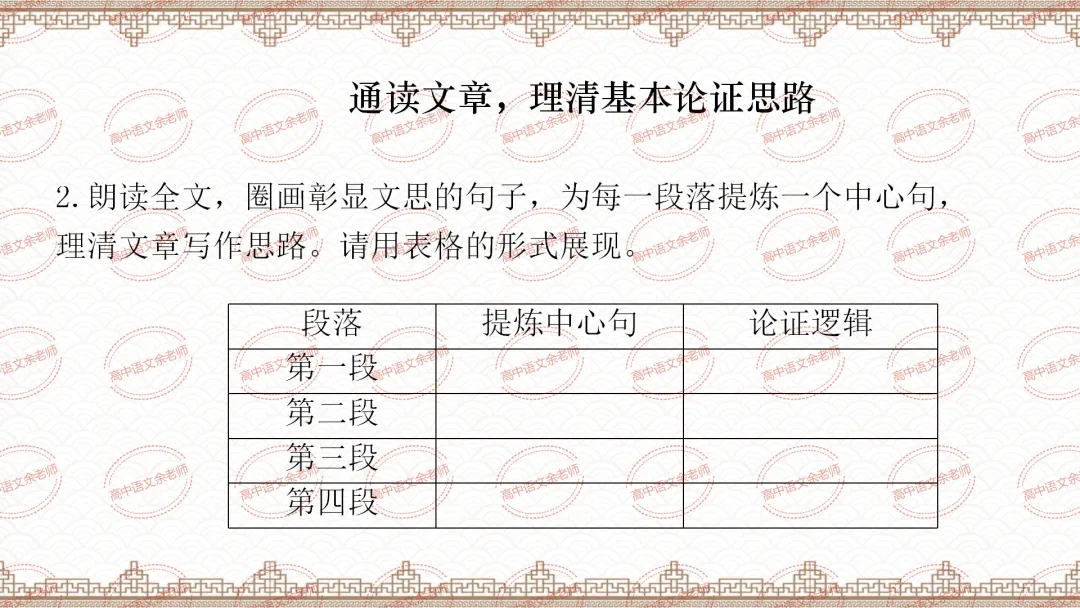 通读文章，理清基本论证思路

2.朗读全文，圈画彰显文思的句子，为每一段落提炼一个中心句，理清文章写作思路。请用表格的形式展现。

| 段落 | 提炼中心句 | 论证逻辑 |
|---|---|---|
| 第一段 |  |  |
| 第二段 |  |  |
| 第三段 |  |  |
| 第四段 |  |  |

高中语文余老师